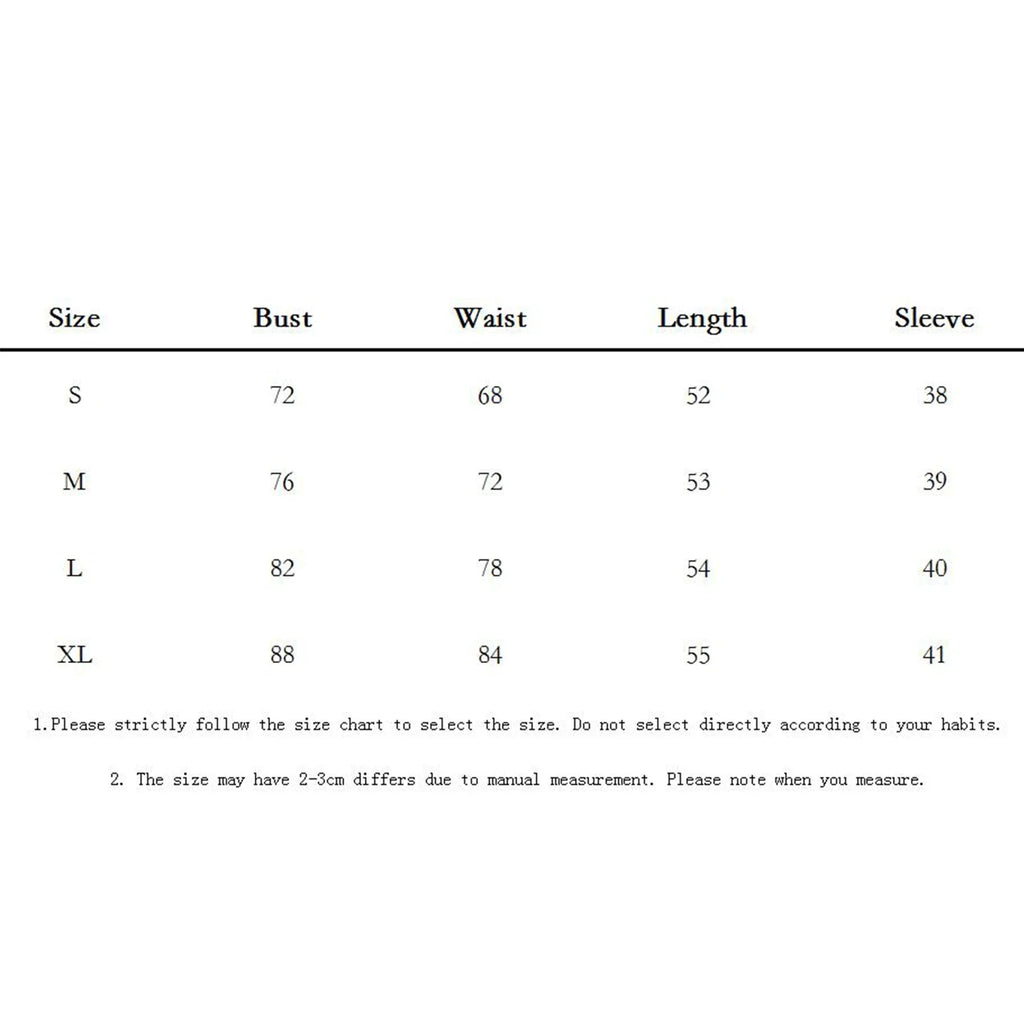 | Size | Bust | Waist | Length | Sleeve |
|---|---|---|---|---|
| S | 72 | 68 | 52 | 38 |
| M | 76 | 72 | 53 | 39 |
| L | 82 | 78 | 54 | 40 |
| XL | 88 | 84 | 55 | 41 |

1.Please strictly follow the size chart to select the size. Do not select directly according to your habits.

2. The size may have 2-3cm differs due to manual measurement. Please note when you measure.